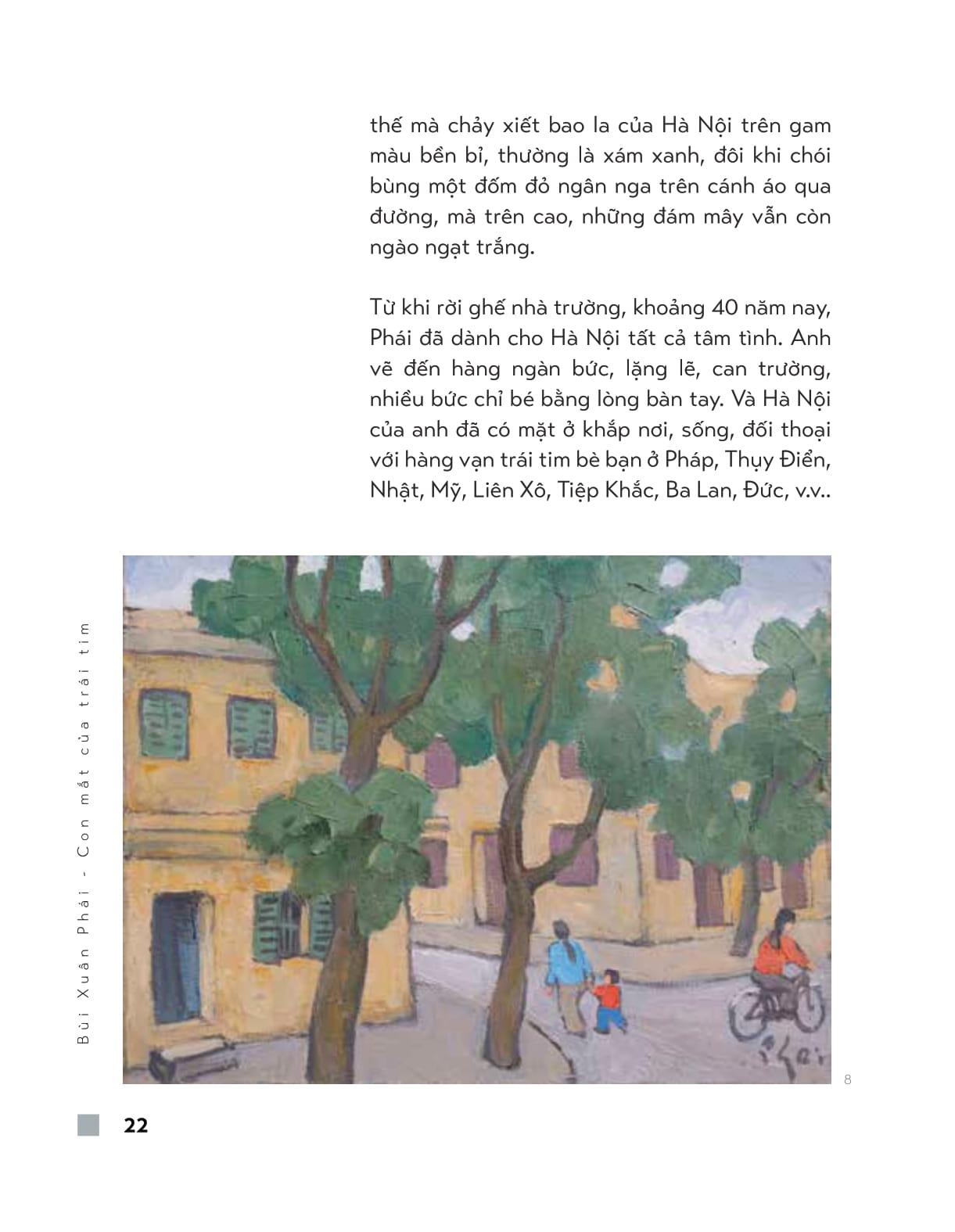 thế mà chảy xiết bao la của Hà Nội trên gam màu bền bỉ, thường là xám xanh, đôi khi chói bùng một đốm đỏ ngân nga trên cánh áo qua đường, mà trên cao, những đám mây vẫn còn ngào ngạt trắng.

Từ khi rời ghế nhà trường, khoảng 40 năm nay, Phái đã dành cho Hà Nội tất cả tâm tình. Anh vẽ đến hàng ngàn bức, lặng lẽ, can trường, nhiều bức chỉ bé bằng lòng bàn tay. Và Hà Nội của anh đã có mặt ở khắp nơi, sống, đối thoại với hàng vạn trái tim bè bạn ở Pháp, Thụy Điển, Nhật, Mỹ, Liên Xô, Tiệp Khắc, Ba Lan, Đức, v.v..

Phái

8

Bùi Xuân Phái - Con mắt của trái tim

22